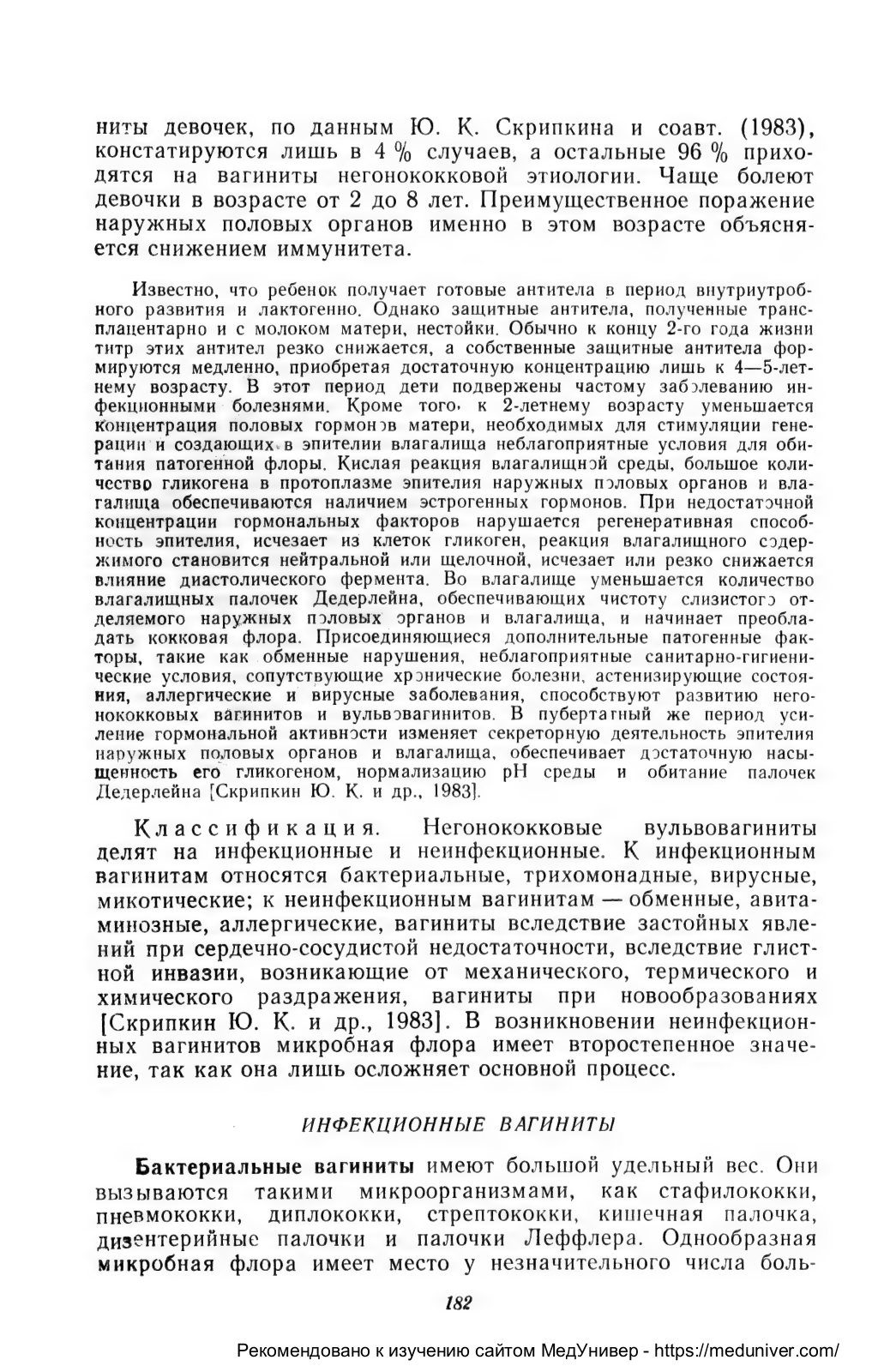 ниты девочек, по данным Ю. К. Скрипкина и соавт. (1983), констатируются лишь в 4 % случаев, а остальные 96 % приходятся на вагиниты негонококковой этиологии. Чаще болеют девочки в возрасте от 2 до 8 лет. Преимущественное поражение наружных половых органов именно в этом возрасте объясняется снижением иммунитета.

Известно, что ребенок получает готовые антитела в период внутриутробного развития и лактогенно. Однако защитные антитела, полученные трансплацентарно и с молоком матери, нестойки. Обычно к концу 2-го года жизни титр этих антител резко снижается, а собственные защитные антитела формируются медленно, приобретая достаточную концентрацию лишь к 4—5-летнему возрасту. В этот период дети подвержены частому заболеванию инфекционными болезнями. Кроме того, к 2-летнему возрасту уменьшается концентрация половых гормонов матери, необходимых для стимуляции генерации и создающих в эпителии влагалища неблагоприятные условия для обитания патогенной флоры. Кислая реакция влагалищной среды, большое количество гликогена в протоплазме эпителия наружных половых органов и влагалища обеспечиваются наличием эстрогенных гормонов. При недостаточной концентрации гормональных факторов нарушается регенеративная способность эпителия, исчезает из клеток гликоген, реакция влагалищного содержимого становится нейтральной или щелочной, исчезает или резко снижается влияние диастолического фермента. Во влагалище уменьшается количество влагалищных палочек Дедерлейна, обеспечивающих чистоту слизистого отделяемого наружных половых органов и влагалища, и начинает преобладать кокковая флора. Присоединяющиеся дополнительные патогенные факторы, такие как обменные нарушения, неблагоприятные санитарно-гигиенические условия, сопутствующие хронические болезни, астенизирующие состояния, аллергические и вирусные заболевания, способствуют развитию негонококковых вагинитов и вульвовагинитов. В пубертатный же период усиление гормональной активности изменяет секреторную деятельность эпителия наружных половых органов и влагалища, обеспечивает достаточную насыщенность его гликогеном, нормализацию pH среды и обитание палочек Дедерлейна [Скрипкин Ю. К. и др., 1983].

Классификация. Негонококковые вульвовагиниты делят на инфекционные и неинфекционные. К инфекционным вагинитам относятся бактериальные, трихомонадные, вирусные, микотические; к неинфекционным вагинитам — обменные, авитаминозные, аллергические, вагиниты вследствие застойных явлений при сердечно-сосудистой недостаточности, вследствие глистной инвазии, возникающие от механического, термического и химического раздражения, вагиниты при новообразованиях [Скрипкин Ю. К. и др., 1983]. В возникновении неинфекционных вагинитов микробная флора имеет второстепенное значение, так как она лишь осложняет основной процесс.

ИНФЕКЦИОННЫЕ ВАГИНИТЫ

Бактериальные вагиниты имеют большой удельный вес. Они вызываются такими микроорганизмами, как стафилококки, пневмококки, диплококки, стрептококки, кишечная палочка, дизентерийные палочки и палочки Леффлера. Однообразная микробная флора имеет место у незначительного числа боль-

182

Рекомендовано к изучению сайтом МедУнивер - https://meduniver.com/